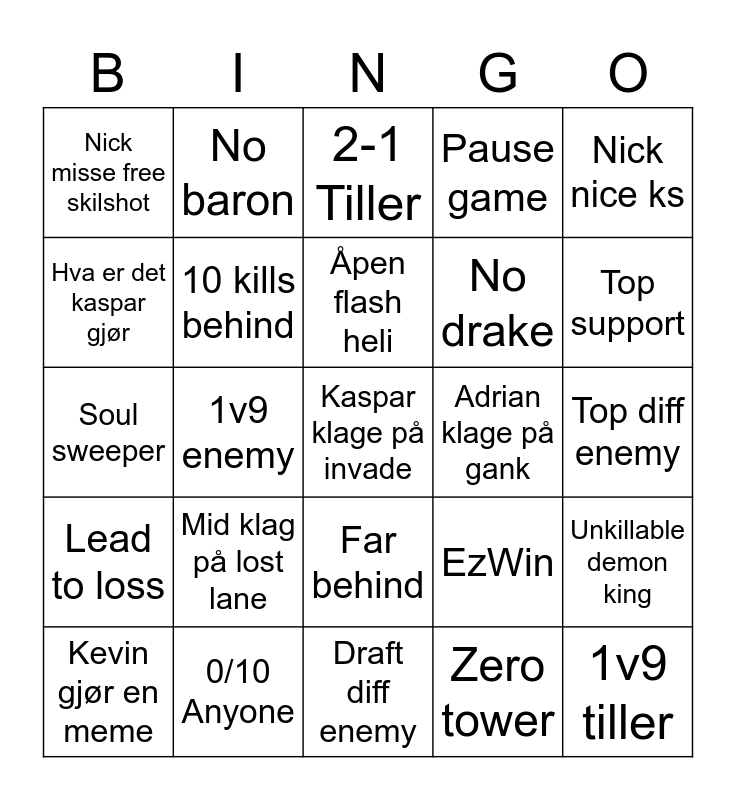 | B | I | N | G | O |
|---|---|---|---|---|
| Nick misse free skilshot | No baron | 2-1 Tiller | Pause game | Nick nice ks |
| Hva er det kaspar gjør | 10 kills behind | Åpen flash heli | No drake | Top support |
| Soul sweeper | 1v9 enemy | Kaspar klage på invade | Adrian klage på gank | Top diff enemy |
| Lead to loss | Mid klag på lost lane | Far behind | EzWin | Unkillable demon king |
| Kevin gjør en meme | 0/10 Anyone | Draft diff enemy | Zero tower | 1v9 tiller |